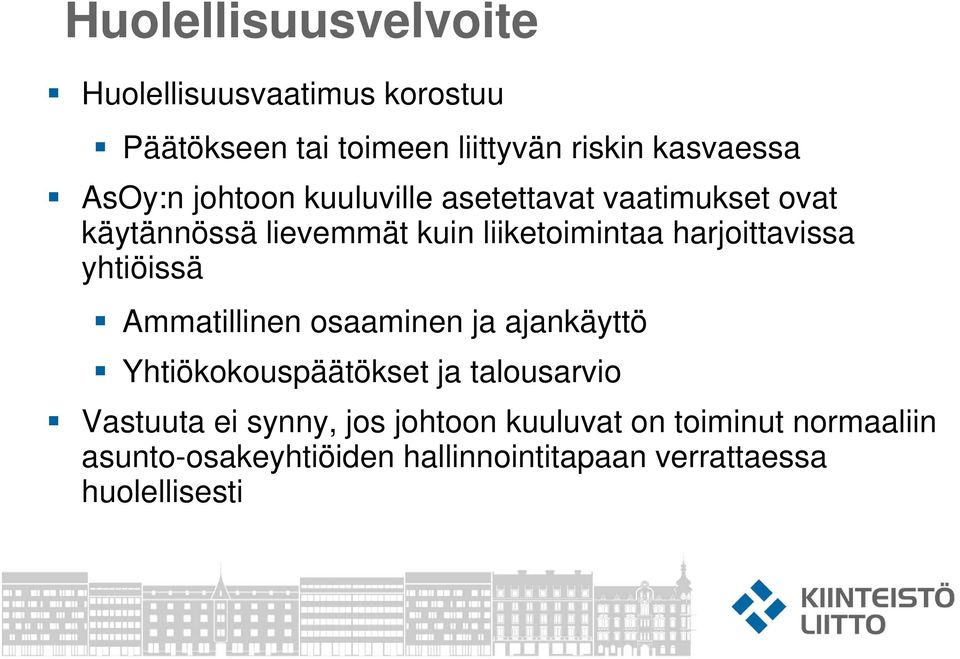 Huolellisuusvelvoite

Huolellisuusvaatimus korostuu

Päätökseen tai toimeen liittyvän riskin kasvaessa

AsOy:n johtoon kuuluville asetettavat vaatimukset ovat käytännössä lievemmät kuin liiketoimintaa harjoittavissa yhtiöissä

Ammatillinen osaaminen ja ajankäyttö

Yhtiökokouspäätökset ja talousarvio

Vastuuta ei synny, jos johtoon kuuluvat on toiminut normaaliin asunto-osakeyhtiöiden hallinnointitapaan verrattaessa huolellisesti

KIINTEISTÖ LIITTO